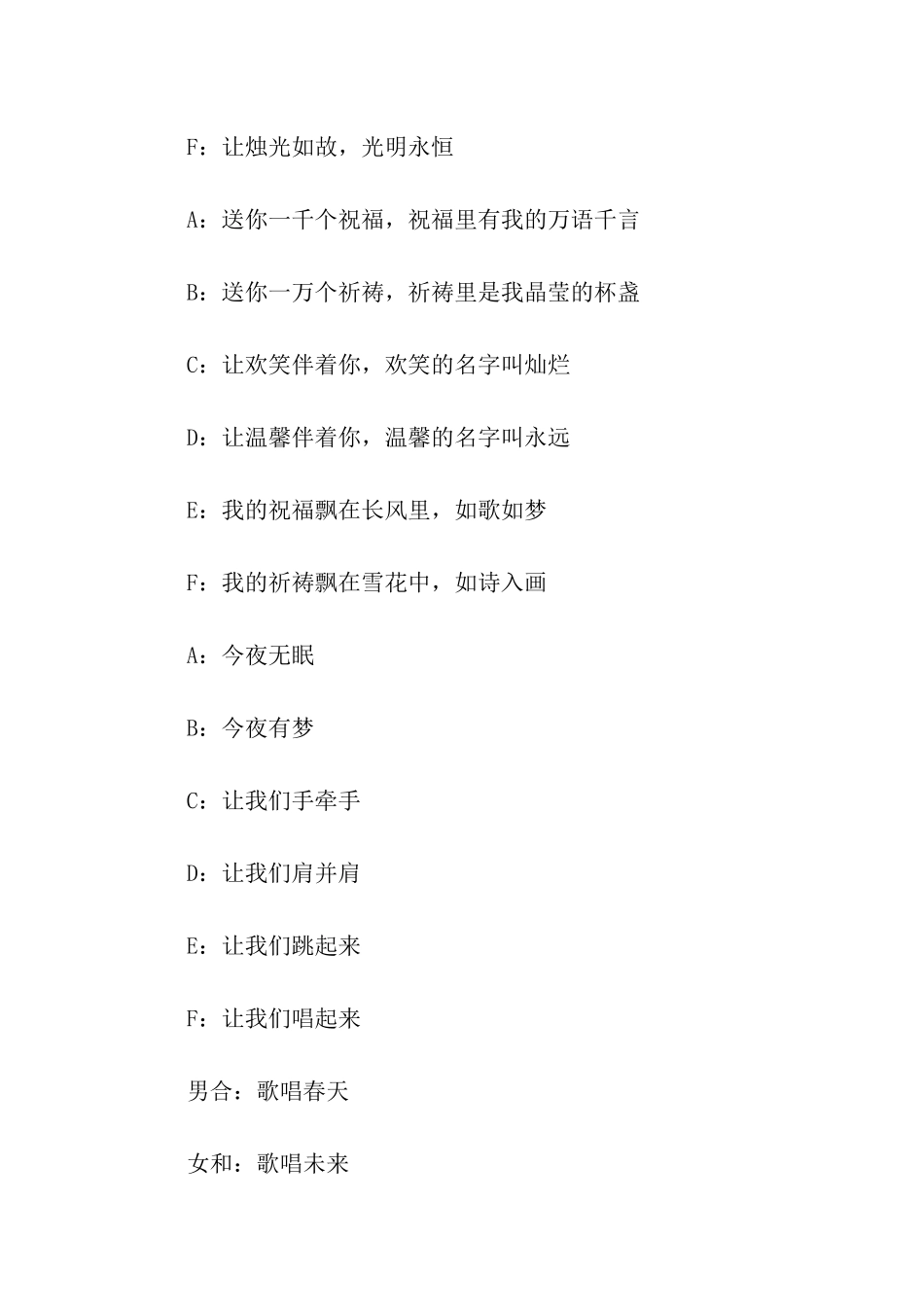 F：让烛光如故，光明永恒

A：送你一千个祝福，祝福里有我的万语千言

B：送你一万个祈祷，祈祷里是我晶莹的杯盏

C：让欢笑伴着你，欢笑的名字叫灿烂

D：让温馨伴着你，温馨的名字叫永远

E：我的祝福飘在长风里，如歌如梦

F：我的祈祷飘在雪花中，如诗入画

A：今夜无眠

B：今夜有梦

C：让我们手牵手

D：让我们肩并肩

E：让我们跳起来

F：让我们唱起来

男合：歌唱春天

女和：歌唱未来